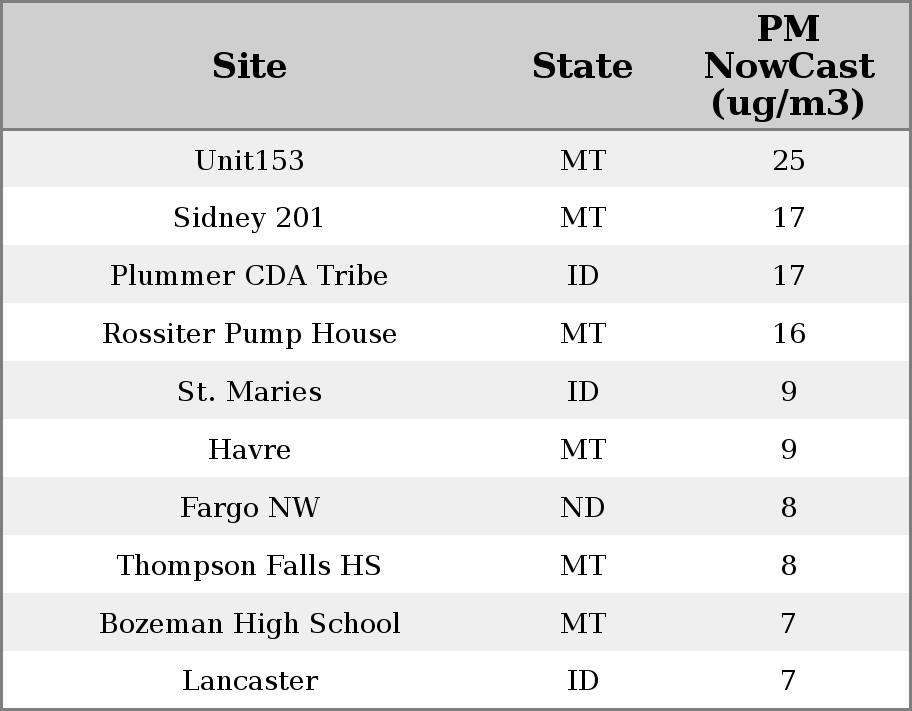 | Site | State | PM NowCast (ug/m3) |
|---|---|---|
| Unit153 | MT | 25 |
| Sidney 201 | MT | 17 |
| Plummer CDA Tribe | ID | 17 |
| Rossiter Pump House | MT | 16 |
| St. Maries | ID | 9 |
| Havre | MT | 9 |
| Fargo NW | ND | 8 |
| Thompson Falls HS | MT | 8 |
| Bozeman High School | MT | 7 |
| Lancaster | ID | 7 |